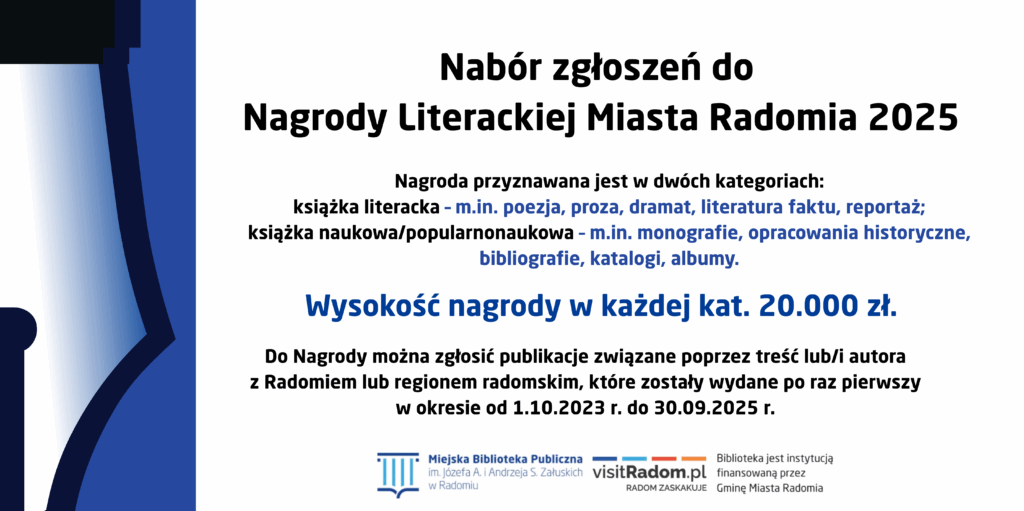 Nabór zgłoszeń do
Nagrody Literackiej Miasta Radomia 2025

Nagroda przyznawana jest w dwóch kategoriach:
książka literacka – m.in. poezja, proza, dramat, literatura faktu, reportaż;
książka naukowa/popularnonaukowa – m.in. monografie, opracowania historyczne, bibliografie, katalogi, albumy.

Wysokość nagrody w każdej kat. 20.000 zł.

Do Nagrody można zgłosić publikacje związane poprzez treść lub/i autora z Radomiem lub regionem radomskim, które zostały wydane po raz pierwszy w okresie od 1.10.2023 r. do 30.09.2025 r.

Miejska Biblioteka Publiczna
im. Józefa A. i Andrzeja S. Załuskich
w Radomiu

visitRadom.pl
RADOM ZASKAKUJE

Biblioteka jest instytucją finansowaną przez Gminę Miasta Radomia